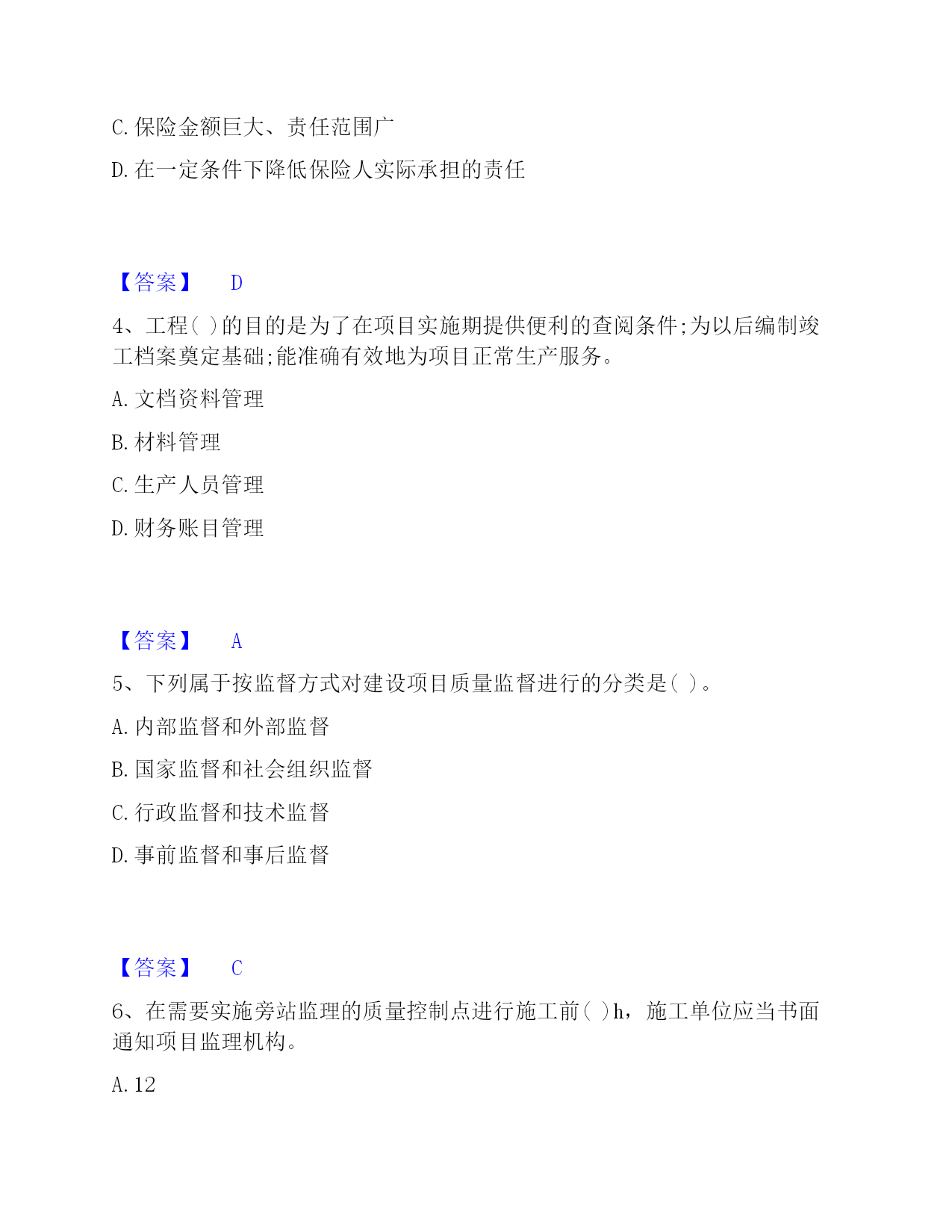 C. 保险金额巨大、责任范围广

D. 在一定条件下降低保险人实际承担的责任

【答案】 D

4、工程( )的目的是为了在项目实施期提供便利的查阅条件;为以后编制竣工档案奠定基础;能准确有效地为项目正常生产服务。

A. 文档资料管理

B. 材料管理

C. 生产人员管理

D. 财务账目管理

【答案】 A

5、下列属于按监督方式对建设项目质量监督进行的分类是( )。

A. 内部监督和外部监督

B. 国家监督和社会组织监督

C. 行政监督和技术监督

D. 事前监督和事后监督

【答案】 C

6、在需要实施旁站监理的质量控制点进行施工前( )h，施工单位应当书面通知项目监理机构。

A. 12